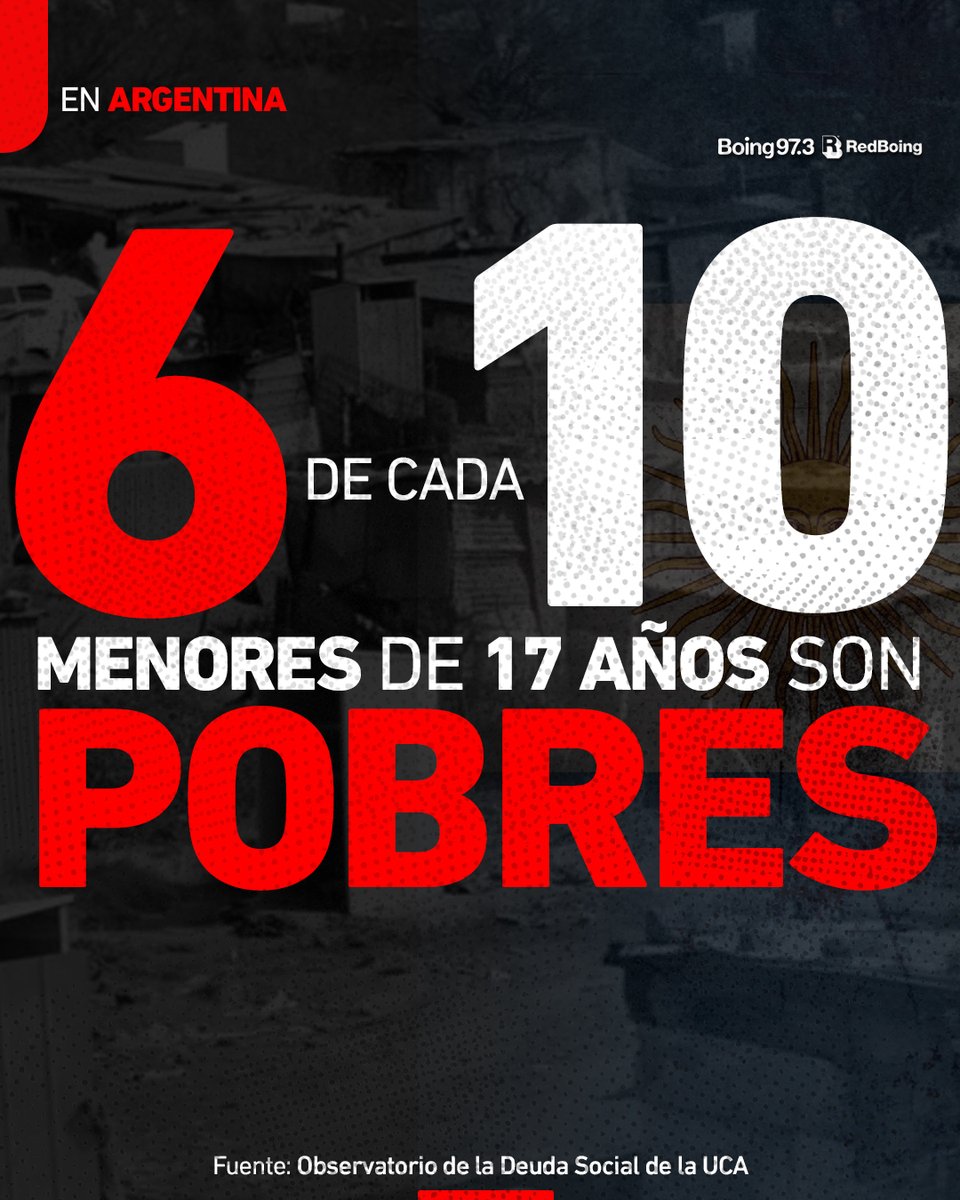 EN ARGENTINA

Boing 97.3 RedBoing

6 DE CADA 10

MENORES DE 17 AÑOS SON

POBRES

Fuente: Observatorio de la Deuda Social de la UCA